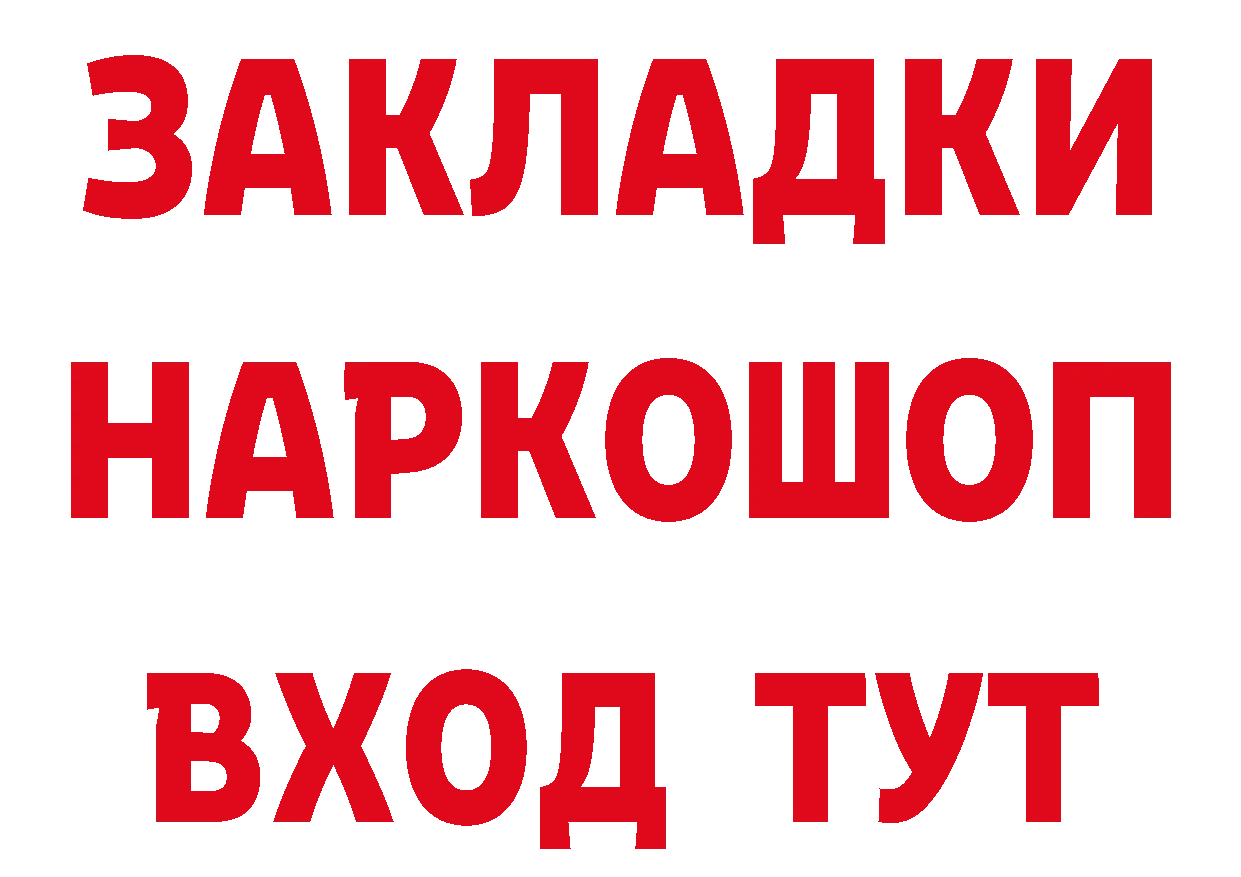 ЗАКЛАДКИ НАРКОШОП ВХОД ТУТ